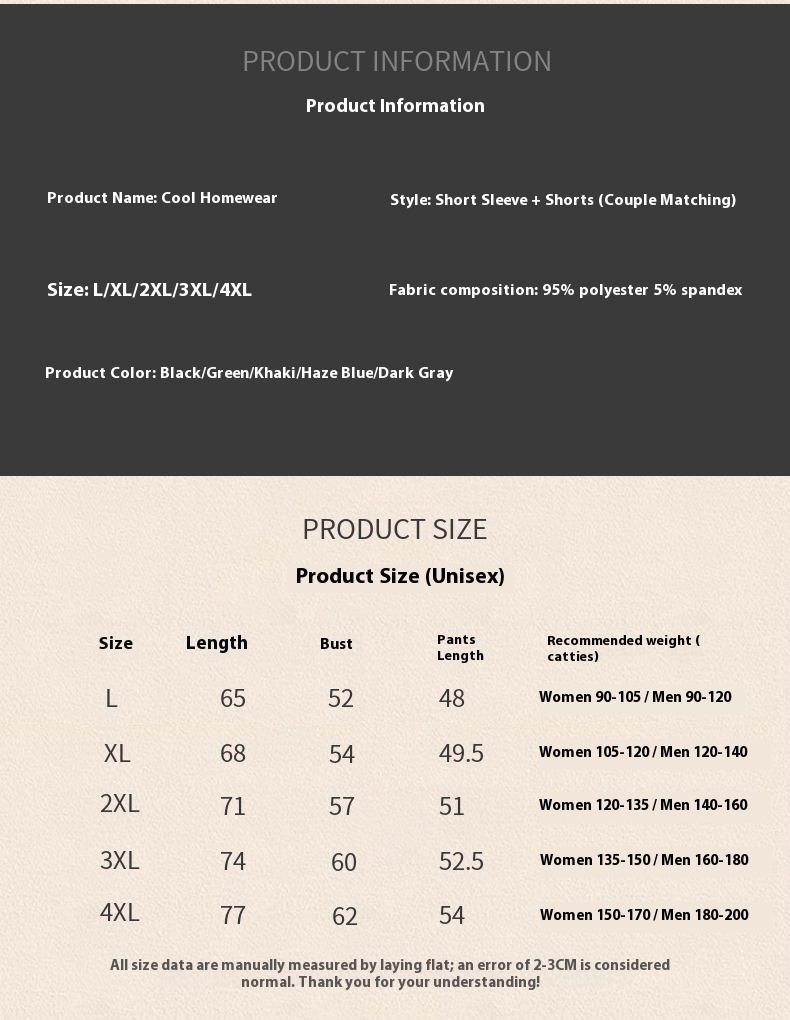 PRODUCT INFORMATION

Product Information

Product Name: Cool Homewear

Style: Short Sleeve + Shorts (Couple Matching)

Size: L/XL/2XL/3XL/4XL

Fabric composition: 95% polyester 5% spandex

Product Color: Black/Green/Khaki/Haze Blue/Dark Gray

PRODUCT SIZE

Product Size (Unisex)

| Size | Length | Bust | Pants Length | Recommended weight ( catties) |
|---|---|---|---|---|
| L | 65 | 52 | 48 | Women 90-105 / Men 90-120 |
| XL | 68 | 54 | 49.5 | Women 105-120 / Men 120-140 |
| 2XL | 71 | 57 | 51 | Women 120-135 / Men 140-160 |
| 3XL | 74 | 60 | 52.5 | Women 135-150 / Men 160-180 |
| 4XL | 77 | 62 | 54 | Women 150-170 / Men 180-200 |

All size data are manually measured by laying flat; an error of 2-3CM is considered normal. Thank you for your understanding!